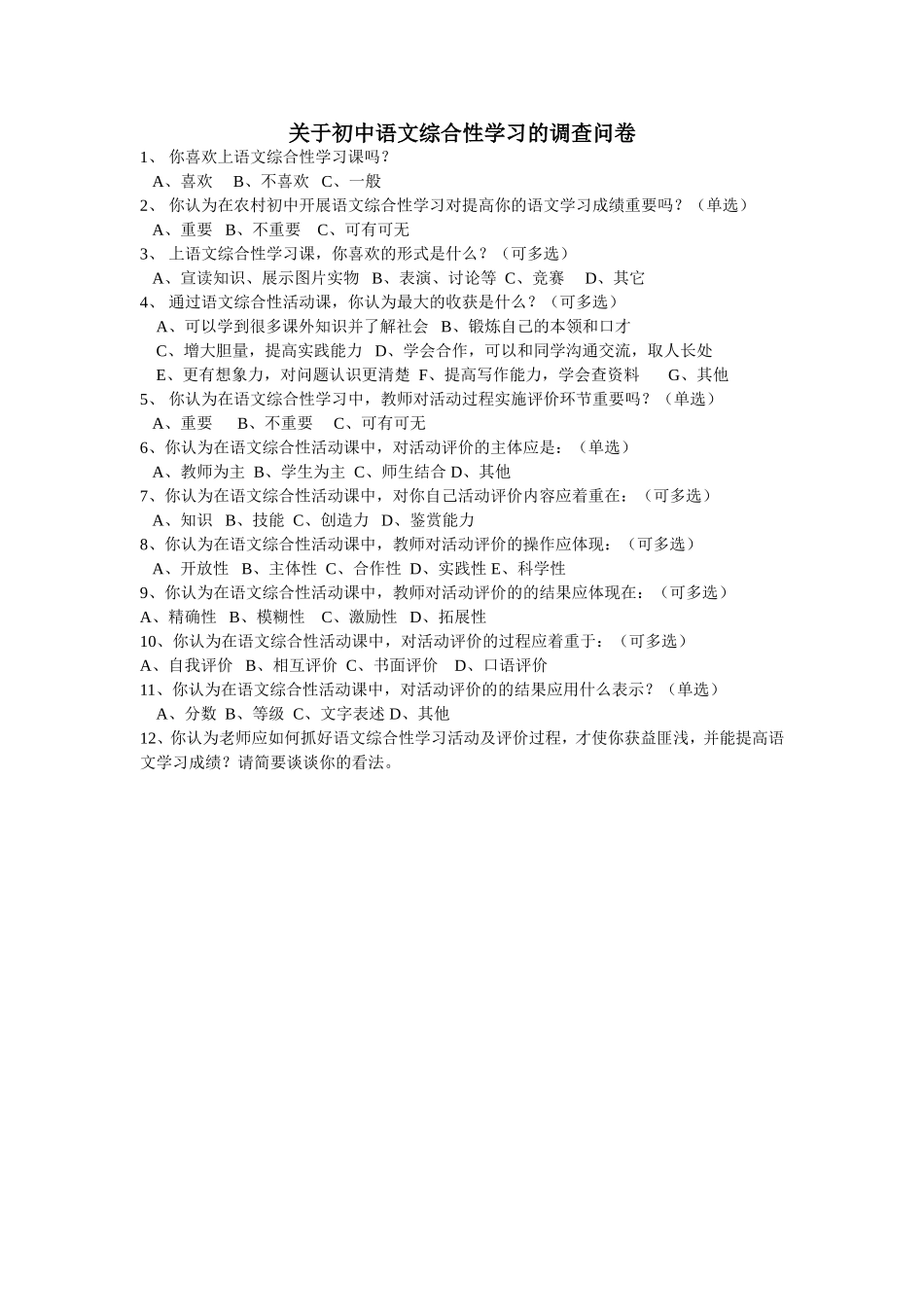 关于初中语文综合性学习的调查问卷

1、 你喜欢上语文综合性学习课吗？
A、喜欢 B、不喜欢 C、一般
2、 你认为在农村初中开展语文综合性学习对提高你的语文学习成绩重要吗？（单选）
A、重要 B、不重要 C、可有可无
3、 上语文综合性学习课，你喜欢的形式是什么？（可多选）
A、宣读知识、展示图片实物 B、表演、讨论等 C、竞赛 D、其它
4、 通过语文综合性活动课，你认为最大的收获是什么？（可多选）
A、可以学到很多课外知识并了解社会 B、锻炼自己的本领和口才
C、增大胆量，提高实践能力 D、学会合作，可以和同学沟通交流，取人长处
E、更有想象力，对问题认识更清楚 F、提高写作能力，学会查资料 G、其他
5、 你认为在语文综合性学习中，教师对活动过程实施评价环节重要吗？（单选）
A、重要 B、不重要 C、可有可无
6、你认为在语文综合性活动课中，对活动评价的主体应是：（单选）
A、教师为主 B、学生为主 C、师生结合 D、其他
7、你认为在语文综合性活动课中，对你自己活动评价内容应着重在：（可多选）
A、知识 B、技能 C、创造力 D、鉴赏能力
8、你认为在语文综合性活动课中，教师对活动评价的操作应体现：（可多选）
A、开放性 B、主体性 C、合作性 D、实践性 E、科学性
9、你认为在语文综合性活动课中，教师对活动评价的的结果应体现在：（可多选）
A、精确性 B、模糊性 C、激励性 D、拓展性
10、你认为在语文综合性活动课中，对活动评价的过程应着重于：（可多选）
A、自我评价 B、相互评价 C、书面评价 D、口语评价
11、你认为在语文综合性活动课中，对活动评价的的结果应用什么表示？（单选）
A、分数 B、等级 C、文字表述 D、其他
12、你认为老师应如何抓好语文综合性学习活动及评价过程，才使你获益匪浅，并能提高语文学习成绩？请简要谈谈你的看法。